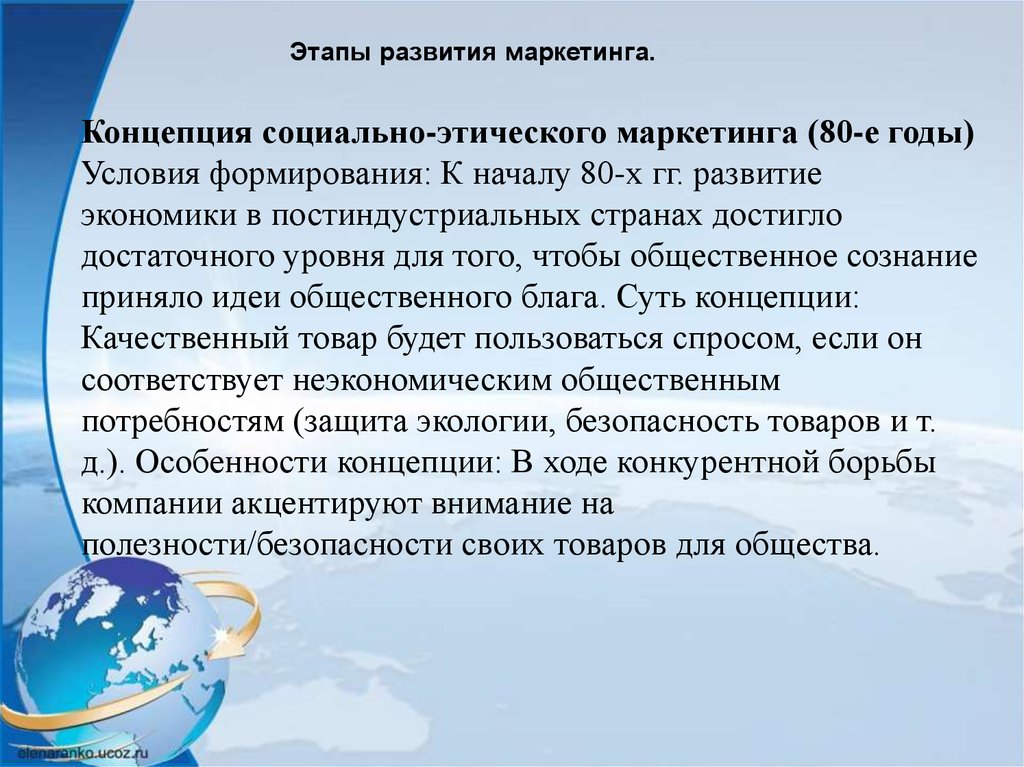 Этапы развития маркетинга.

Концепция социально-этического маркетинга (80-е годы) Условия формирования: К началу 80-х гг. развитие экономики в постиндустриальных странах достигло достаточного уровня для того, чтобы общественное сознание приняло идеи общественного блага. Суть концепции: Качественный товар будет пользоваться спросом, если он соответствует неэкономическим общественным потребностям (защита экологии, безопасность товаров и т. д.). Особенности концепции: В ходе конкурентной борьбы компании акцентируют внимание на полезности/безопасности своих товаров для общества.

elenaranko.ucoz.ru